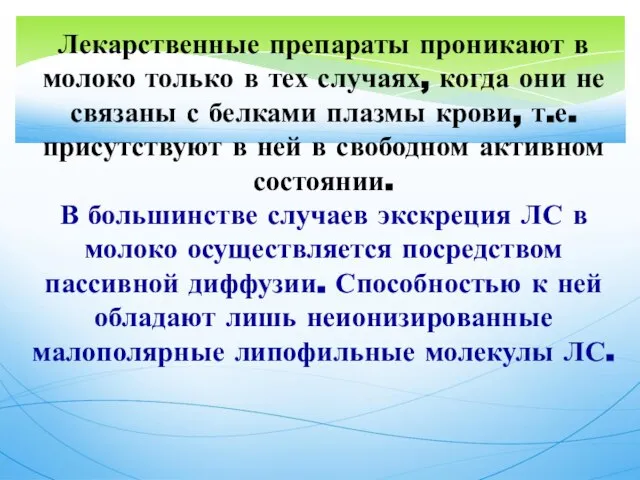 Лекарственные препараты проникают в молоко только в тех случаях, когда они не связаны с белками плазмы крови, т.е. присутствуют в ней в свободном активном состоянии.

В большинстве случаев экскреция ЛС в молоко осуществляется посредством пассивной диффузии. Способностью к ней обладают лишь неионизированные малополярные липофильные молекулы ЛС.